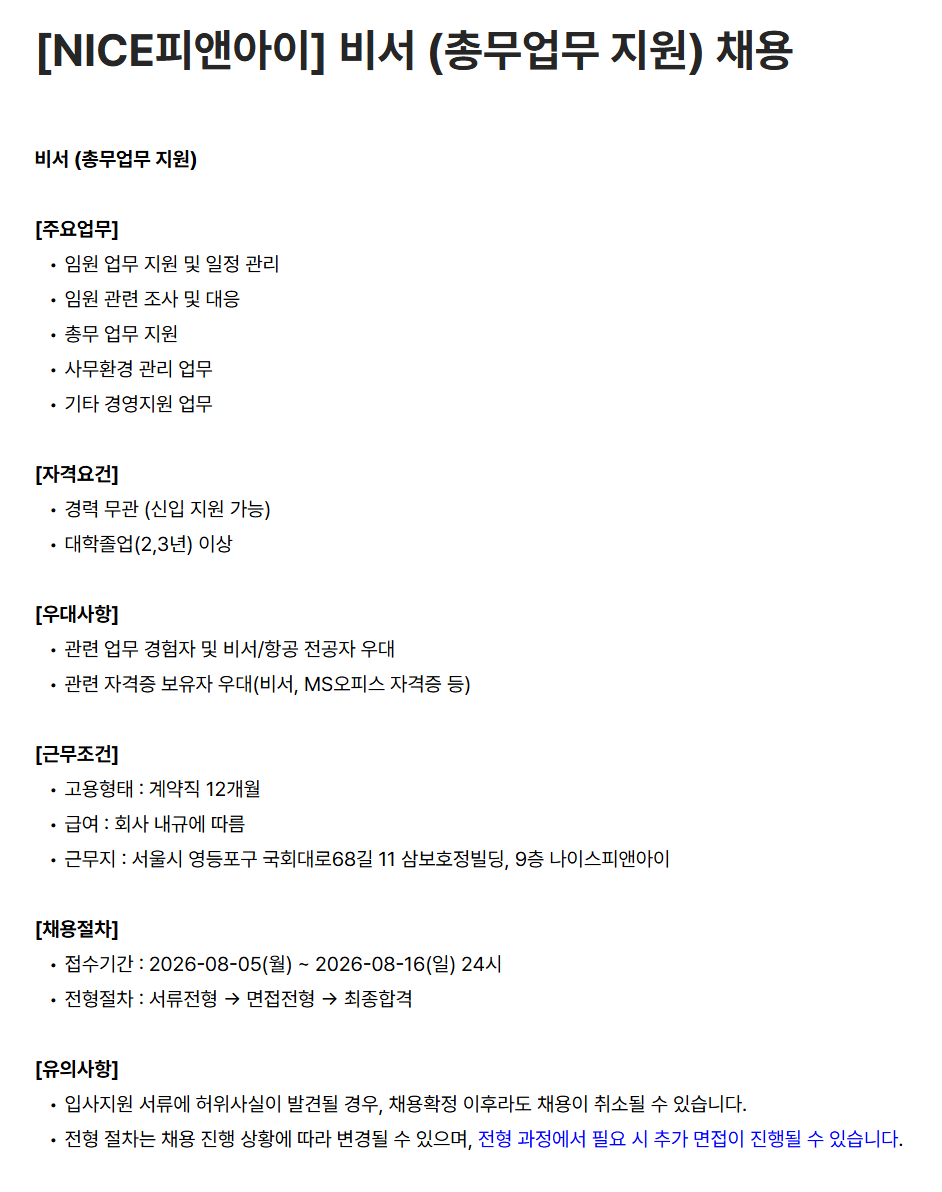 [NICE피앤아이] 비서 (총무업무 지원) 채용

비서 (총무업무 지원)

[주요업무]
• 임원 업무 지원 및 일정 관리
• 임원 관련 조사 및 대응
• 총무 업무 지원
• 사무환경 관리 업무
• 기타 경영지원 업무

[자격요건]
• 경력 무관 (신입 지원 가능)
• 대학졸업(2,3년) 이상

[우대사항]
• 관련 업무 경험자 및 비서/항공 전공자 우대
• 관련 자격증 보유자 우대(비서, MS오피스 자격증 등)

[근무조건]
• 고용형태 : 계약직 12개월
• 급여 : 회사 내규에 따름
• 근무지 : 서울시 영등포구 국회대로68길 11 삼보호정빌딩, 9층 나이스피앤아이

[채용절차]
• 접수기간 : 2026-08-05(월) ~ 2026-08-16(일) 24시
• 전형절차 : 서류전형 → 면접전형 → 최종합격

[유의사항]
• 입사지원 서류에 허위사실이 발견될 경우, 채용확정 이후라도 채용이 취소될 수 있습니다.
• 전형 절차는 채용 진행 상황에 따라 변경될 수 있으며, 전형 과정에서 필요 시 추가 면접이 진행될 수 있습니다.